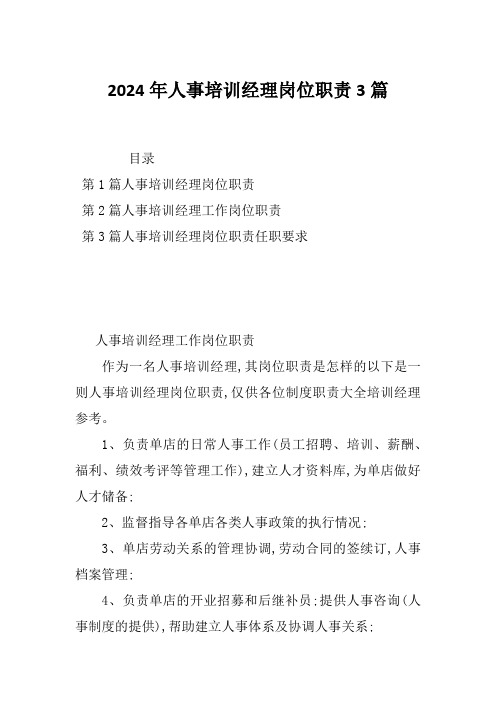 2024 年人事培训经理岗位职责 3 篇

目录

第 1 篇人事培训经理岗位职责

第 2 篇人事培训经理工作岗位职责

第 3 篇人事培训经理岗位职责任职要求

人事培训经理工作岗位职责

作为一名人事培训经理，其岗位职责是怎样的以下是一则人事培训经理岗位职责，仅供各位制度职责大全培训经理参考。

1、负责单店的日常人事工作（员工招聘、培训、薪酬、福利、绩效考评等管理工作），建立人才资料库，为单店做好人才储备；

2、监督指导各单店各类人事政策的执行情况；

3、单店劳动关系的管理协调，劳动合同的签续订，人事档案管理；

4、负责单店的开业招募和后继补员；提供人事咨询（人事制度的提供），帮助建立人事体系及协调人事关系；